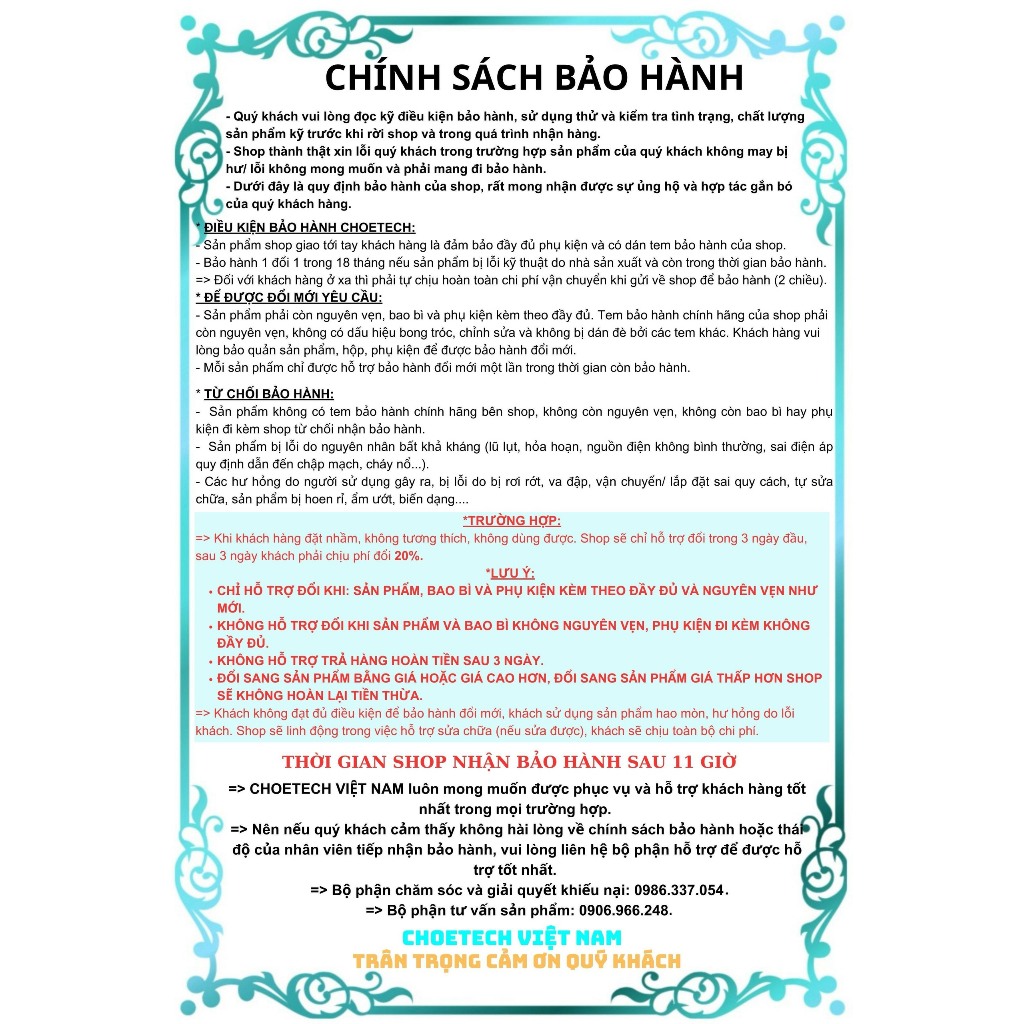 CHÍNH SÁCH BẢO HÀNH

- Quý khách vui lòng đọc kỹ điều kiện bảo hành, sử dụng thử và kiểm tra tình trạng, chất lượng sản phẩm kỹ trước khi rời shop và trong quá trình nhận hàng.
- Shop thành thật xin lỗi quý khách trong trường hợp sản phẩm của quý khách không may bị hư/ lỗi không mong muốn và phải mang đi bảo hành.
- Dưới đây là quy định bảo hành của shop, rất mong nhận được sự ủng hộ và hợp tác gắn bó của quý khách hàng.

* ĐIỀU KIỆN BẢO HÀNH CHOETECH:
- Sản phẩm shop giao tới tay khách hàng là đảm bảo đầy đủ phụ kiện và có dán tem bảo hành của shop.
- Bảo hành 1 đổi 1 trong 18 tháng nếu sản phẩm bị lỗi kỹ thuật do nhà sản xuất và còn trong thời gian bảo hành.
=> Đối với khách hàng ở xa thì phải tự chịu hoàn toàn chi phí vận chuyển khi gửi về shop để bảo hành (2 chiều).
* ĐỂ ĐƯỢC ĐỔI MỚI YÊU CẦU:
- Sản phẩm phải còn nguyên vẹn, bao bì và phụ kiện kèm theo đầy đủ. Tem bảo hành chính hãng của shop phải còn nguyên vẹn, không có dấu hiệu bong tróc, chỉnh sửa và không bị dán đè bởi các tem khác. Khách hàng vui lòng bảo quản sản phẩm, hộp, phụ kiện để được bảo hành đổi mới.
- Mỗi sản phẩm chỉ được hỗ trợ bảo hành đổi mới một lần trong thời gian còn bảo hành.

* TỪ CHỐI BẢO HÀNH:
- Sản phẩm không có tem bảo hành chính hãng bên shop, không còn nguyên vẹn, không còn bao bì hay phụ kiện đi kèm shop từ chối nhận bảo hành.
- Sản phẩm bị lỗi do nguyên nhân bất khả kháng (lũ lụt, hỏa hoạn, nguồn điện không bình thường, sai điện áp quy định dẫn đến chập mạch, cháy nổ...).
- Các hư hỏng do người sử dụng gây ra, bị lỗi do bị rơi rớt, va đập, vận chuyển/ lắp đặt sai quy cách, tự sửa chữa, sản phẩm bị hoen rỉ, ẩm ướt, biến dạng....

*TRƯỜNG HỢP:
=> Khi khách hàng đặt nhầm, không tương thích, không dùng được. Shop sẽ chỉ hỗ trợ đổi trong 3 ngày đầu, sau 3 ngày khách phải chịu phí đổi 20%.
*LƯU Ý:
• CHỈ HỖ TRỢ ĐỔI KHI: SẢN PHẨM, BAO BÌ VÀ PHỤ KIỆN KÈM THEO ĐẦY ĐỦ VÀ NGUYÊN VẸN NHƯ MỚI.
• KHÔNG HỖ TRỢ ĐỔI KHI SẢN PHẨM VÀ BAO BÌ KHÔNG NGUYÊN VẸN, PHỤ KIỆN ĐI KÈM KHÔNG ĐẦY ĐỦ.
• KHÔNG HỖ TRỢ TRẢ HÀNG HOÀN TIỀN SAU 3 NGÀY.
• ĐỔI SANG SẢN PHẨM BẰNG GIÁ HOẶC GIÁ CAO HƠN, ĐỔI SANG SẢN PHẨM GIÁ THẤP HƠN SHOP SẼ KHÔNG HOÀN LẠI TIỀN THỪA.
=> Khách không đạt đủ điều kiện để bảo hành đổi mới, khách sử dụng sản phẩm hao mòn, hư hỏng do lỗi khách. Shop sẽ linh động trong việc hỗ trợ sửa chữa (nếu sửa được), khách sẽ chịu toàn bộ chi phí.

THỜI GIAN SHOP NHẬN BẢO HÀNH SAU 11 GIỜ

=> CHOETECH VIỆT NAM luôn mong muốn được phục vụ và hỗ trợ khách hàng tốt nhất trong mọi trường hợp.
=> Nên nếu quý khách cảm thấy không hài lòng về chính sách bảo hành hoặc thái độ của nhân viên tiếp nhận bảo hành, vui lòng liên hệ bộ phận hỗ trợ để được hỗ trợ tốt nhất.
=> Bộ phận chăm sóc và giải quyết khiếu nại: 0986.337.054.
=> Bộ phận tư vấn sản phẩm: 0906.966.248.

CHOETECH VIỆT NAM
TRÂN TRỌNG CẢM ƠN QUÝ KHÁCH